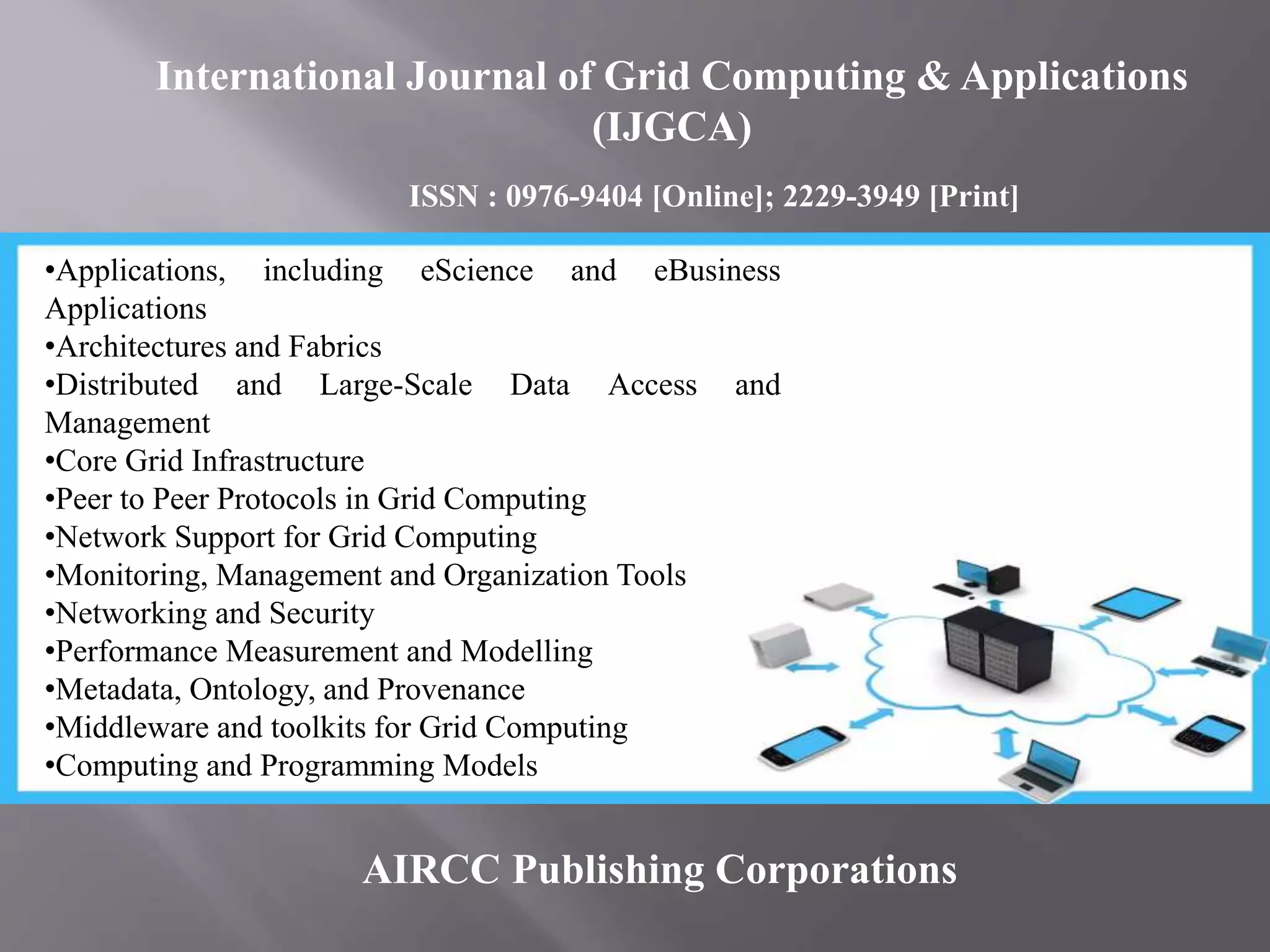 International Journal of Grid Computing & Applications (IJGCA)

ISSN : 0976-9404 [Online]; 2229-3949 [Print]

•Applications, including eScience and eBusiness Applications
•Architectures and Fabrics
•Distributed and Large-Scale Data Access and Management
•Core Grid Infrastructure
•Peer to Peer Protocols in Grid Computing
•Network Support for Grid Computing
•Monitoring, Management and Organization Tools
•Networking and Security
•Performance Measurement and Modelling
•Metadata, Ontology, and Provenance
•Middleware and toolkits for Grid Computing
•Computing and Programming Models

AIRCC Publishing Corporations